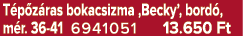 Tépőzáras bokacsizma ‚Becky’, bordó, mér. 36-41 6941051 13.650 Ft